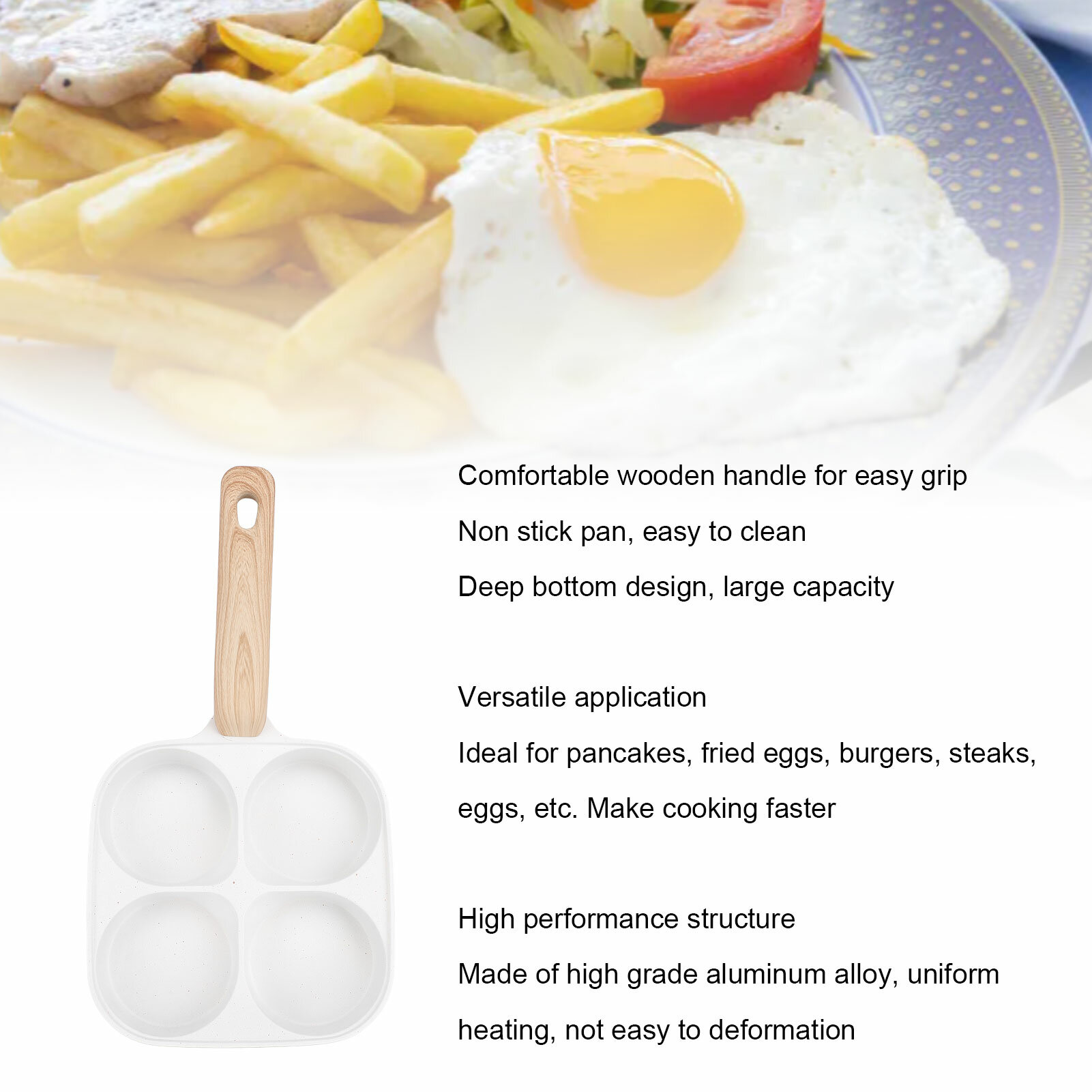 Comfortable wooden handle for easy grip

Non stick pan, easy to clean

Deep bottom design, large capacity

Versatile application

Ideal for pancakes, fried eggs, burgers, steaks, eggs, etc. Make cooking faster

High performance structure

Made of high grade aluminum alloy, uniform heating, not easy to deformation